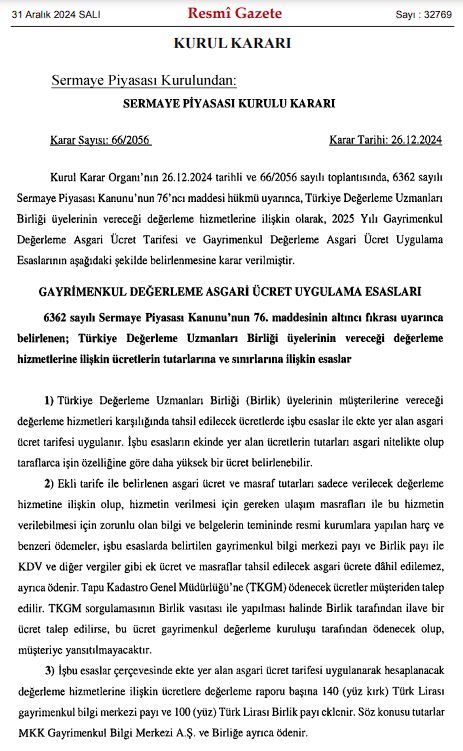 31 Aralık 2024 SALI

Resmî Gazete

Sayı : 32769

KURUL KARARI

Sermaye Piyasası Kurulundan:

SERMAYE PİYASASI KURULU KARARI

Karar Sayısı: 66/2056

Karar Tarihi: 26.12.2024

Kurul Karar Organı'nın 26.12.2024 tarihli ve 66/2056 sayılı toplantısında, 6362 sayılı Sermaye Piyasası Kanunu'nun 76'ncı maddesi hükmü uyarınca, Türkiye Değerleme Uzmanları Birliği üyelerinin vereceği değerleme hizmetlerine ilişkin olarak, 2025 Yılı Gayrimenkul Değerleme Asgari Ücret Tarifesi ve Gayrimenkul Değerleme Asgari Ücret Uygulama Esaslarının aşağıdaki şekilde belirlenmesine karar verilmiştir.

GAYRİMENKUL DEĞERLEME ASGARİ ÜCRET UYGULAMA ESASLARI

6362 sayılı Sermaye Piyasası Kanunu'nun 76. maddesinin altıncı fıkrası uyarınca belirlenen; Türkiye Değerleme Uzmanları Birliği üyelerinin vereceği değerleme hizmetlerine ilişkin ücretlerin tutarlarına ve sınırlarına ilişkin esaslar

1) Türkiye Değerleme Uzmanları Birliği (Birlik) üyelerinin müşterilerine vereceği değerleme hizmetleri karşılığında tahsil edilecek ücretlerde işbu esaslar ile ekte yer alan asgari ücret tarifesi uygulanır. İşbu esasların ekinde yer alan ücretlerin tutarları asgari nitelikte olup taraflarca işin özelliğine göre daha yüksek bir ücret belirlenebilir.

2) Ekli tarife ile belirlenen asgari ücret ve masraf tutarları sadece verilecek değerleme hizmetine ilişkin olup, hizmetin verilmesi için gereken ulaşım masrafları ile bu hizmetin verilebilmesi için zorunlu olan bilgi ve belgelerin temininde resmi kurumlara yapılan harç ve benzeri ödemeler, işbu esaslarda belirtilen gayrimenkul bilgi merkezi payı ve Birlik payı ile KDV ve diğer vergiler gibi ek ücret ve masraflar tahsil edilecek asgari ücrete dâhil edilemez, ayrıca ödenir. Tapu Kadastro Genel Müdürlüğü'ne (TKGM) ödenecek ücretler müşteriden talep edilir. TKGM sorgulamasının Birlik vasıtası ile yapılması halinde Birlik tarafından ilave bir ücret talep edilirse, bu ücret gayrimenkul değerleme kuruluşu tarafından ödenecek olup, müşteriye yansıtılmayacaktır.

3) İşbu esaslar çerçevesinde ekte yer alan asgari ücret tarifesi uygulanarak hesaplanacak değerleme hizmetlerine ilişkin ücretlere değerleme raporu başına 140 (yüz kırk) Türk Lirası gayrimenkul bilgi merkezi payı ve 100 (yüz) Türk Lirası Birlik payı eklenir. Söz konusu tutarlar MKK Gayrimenkul Bilgi Merkezi A.Ş. ve Birliğe ayrıca ödenir.